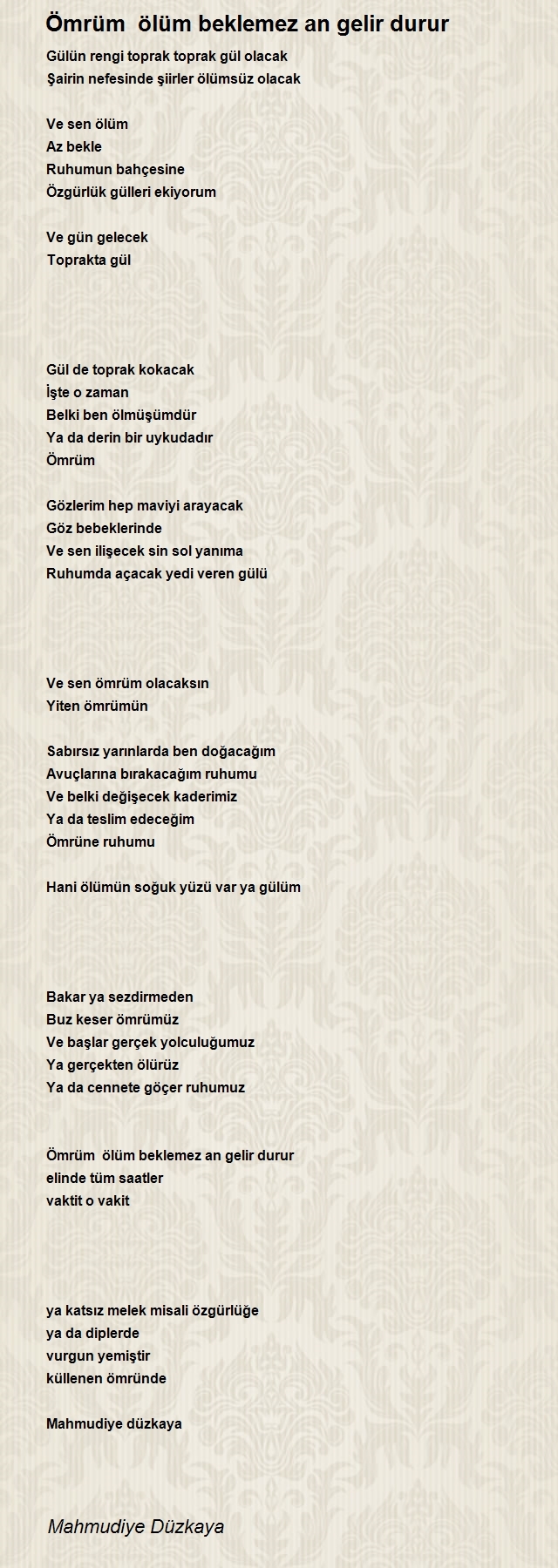 Ömrüm ölüm beklemez an gelir durur

Gülün rengi toprak toprak gül olacak
Şairin nefesinde şiirler ölümsüz olacak

Ve sen ölüm
Az bekle
Ruhumun bahçesine
Özgürlük gülleri ekiyorum

Ve gün gelecek
Toprakta gül

Gül de toprak kokacak
İşte o zaman
Belki ben ölmüşümdür
Ya da derin bir uykudadır
Ömrüm

Gözlerim hep maviyi arayacak
Göz bebeklerinde
Ve sen ilişecek sin sol yanıma
Ruhumda açacak yedi veren gülü

Ve sen ömrüm olacaksın
Yiten ömrümün

Sabırsız yarınlarda ben doğacağım
Avuçlarına bırakacağım ruhumu
Ve belki değişecek kaderimiz
Ya da teslim edeceğim
Ömrüne ruhumu

Hani ölümün soğuk yüzü var ya gülüm

Bakar ya sezdirmeden
Buz keser ömrümüz
Ve başlar gerçek yolculuğumuz
Ya gerçekten ölürüz
Ya da cennete göçer ruhumuz

Ömrüm ölüm beklemez an gelir durur
elinde tüm saatler
vaktit o vakit

ya katsız melek misali özgürlüğe
ya da diplerde
vurgun yemiştir
küllenen ömründe

Mahmudiye düzkaya

Mahmudiye Düzkaya